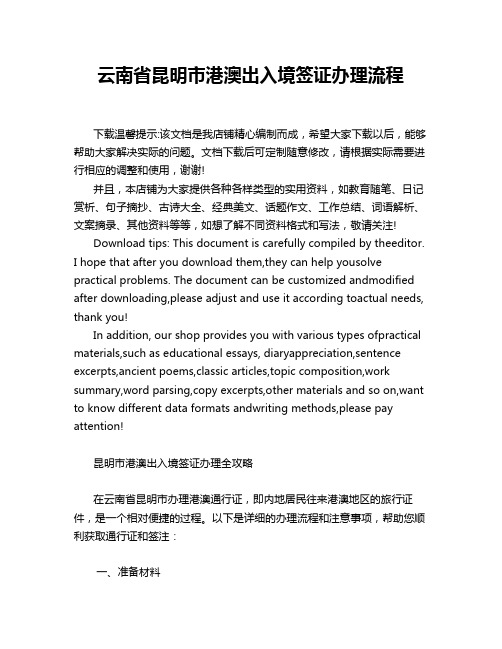 云南省昆明市港澳出入境签证办理流程

下载温馨提示:该文档是我店铺精心编制而成，希望大家下载以后，能够帮助大家解决实际的问题。文档下载后可定制随意修改，请根据实际需要进行相应的调整和使用，谢谢!

并且，本店铺为大家提供各种各样类型的实用资料，如教育随笔、日记赏析、句子摘抄、古诗大全、经典美文、话题作文、工作总结、词语解析、文案摘录、其他资料等等，如想了解不同资料格式和写法，敬请关注!

Download tips: This document is carefully compiled by theeditor. I hope that after you download them,they can help yousolve practical problems. The document can be customized andmodified after downloading,please adjust and use it according toactual needs, thank you!

In addition, our shop provides you with various types ofpractical materials,such as educational essays, diaryappreciation,sentence excerpts,ancient poems,classic articles,topic composition,work summary,word parsing,copy excerpts,other materials and so on,want to know different data formats andwriting methods,please pay attention!

昆明市港澳出入境签证办理全攻略

在云南省昆明市办理港澳通行证，即内地居民往来港澳地区的旅行证件，是一个相对便捷的过程。以下是详细的办理流程和注意事项，帮助您顺利获取通行证和签注：

一、准备材料